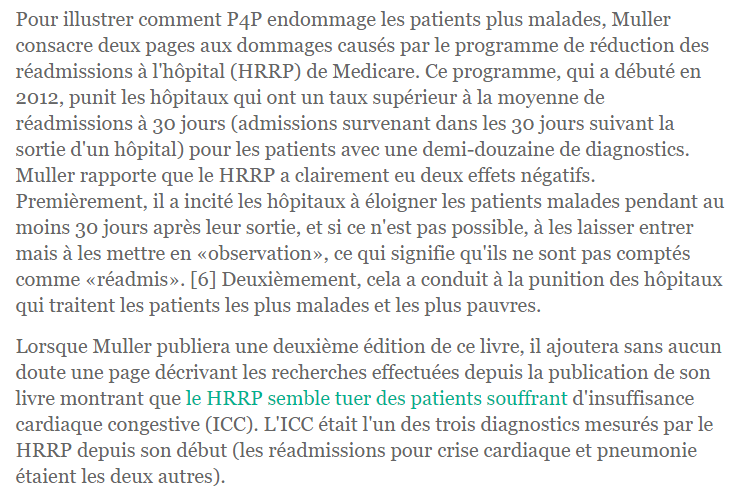 Pour illustrer comment P4P endommage les patients plus malades, Muller consacre deux pages aux dommages causés par le programme de réduction des réadmissions à l'hôpital (HRRP) de Medicare. Ce programme, qui a débuté en 2012, punit les hôpitaux qui ont un taux supérieur à la moyenne de réadmissions à 30 jours (admissions survenant dans les 30 jours suivant la sortie d'un hôpital) pour les patients avec une demi-douzaine de diagnostics. Muller rapporte que le HRRP a clairement eu deux effets négatifs. Premièrement, il a incité les hôpitaux à éloigner les patients malades pendant au moins 30 jours après leur sortie, et si ce n'est pas possible, à les laisser entrer mais à les mettre en «observation», ce qui signifie qu'ils ne sont pas comptés comme «réadmis». [6] Deuxièmement, cela a conduit à la punition des hôpitaux qui traitent les patients les plus malades et les plus pauvres.

Lorsque Muller publiera une deuxième édition de ce livre, il ajoutera sans aucun doute une page décrivant les recherches effectuées depuis la publication de son livre montrant que le HRRP semble tuer des patients souffrant d'insuffisance cardiaque congestive (ICC). L'ICC était l'un des trois diagnostics mesurés par le HRRP depuis son début (les réadmissions pour crise cardiaque et pneumonie étaient les deux autres).